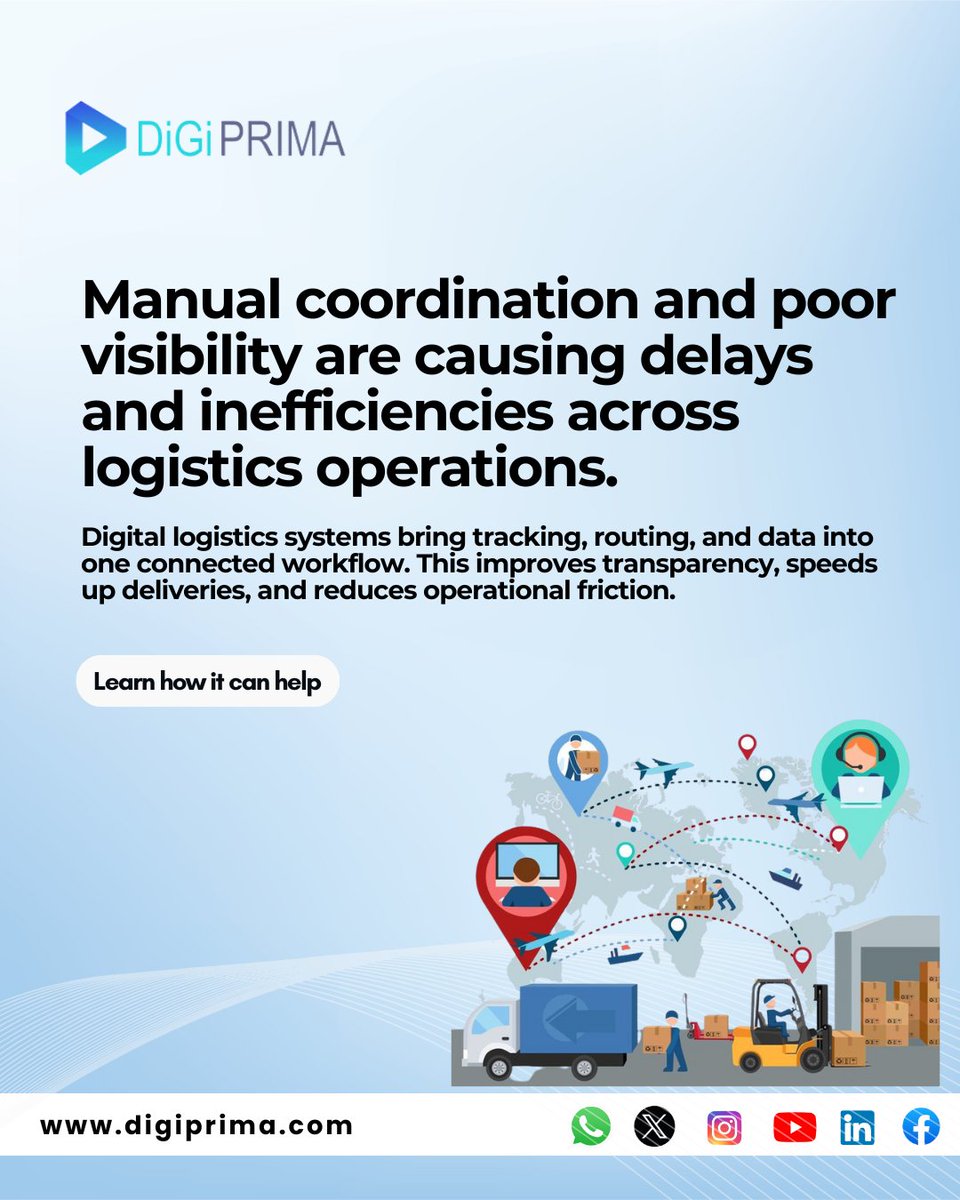 DiGi PRIMA

Manual coordination and poor visibility are causing delays and inefficiencies across logistics operations.

Digital logistics systems bring tracking, routing, and data into one connected workflow. This improves transparency, speeds up deliveries, and reduces operational friction.

Learn how it can help

www.digiprima.com